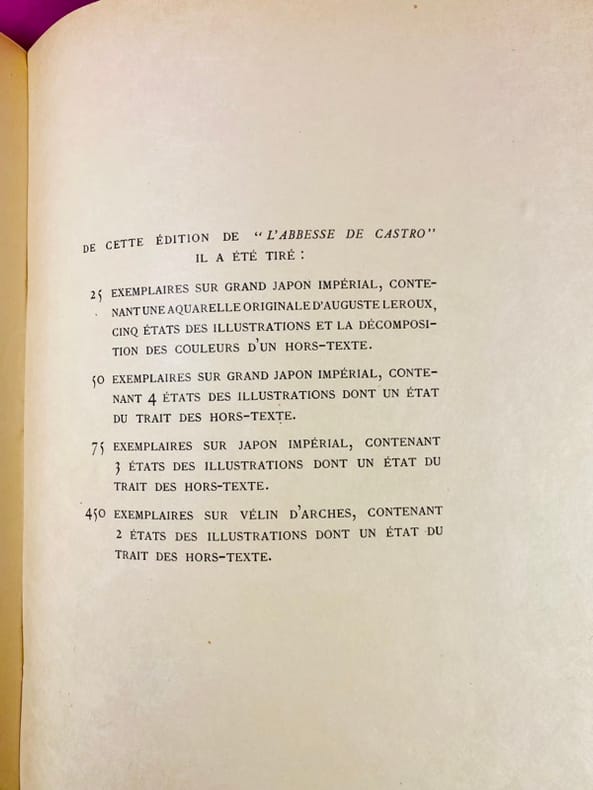 DE CETTE ÉDITION DE "L'ABBESSE DE CASTRO"
IL A ÉTÉ TIRÉ :

25 EXEMPLAIRES SUR GRAND JAPON IMPÉRIAL, CONTENANT UNE AQUARELLE ORIGINALE D'AUGUSTE LEROUX, CINQ ÉTATS DES ILLUSTRATIONS ET LA DÉCOMPOSITION DES COULEURS D'UN HORS-TEXTE.

50 EXEMPLAIRES SUR GRAND JAPON IMPÉRIAL, CONTENANT 4 ÉTATS DES ILLUSTRATIONS DONT UN ÉTAT DU TRAIT DES HORS-TEXTE.

75 EXEMPLAIRES SUR JAPON IMPÉRIAL, CONTENANT 3 ÉTATS DES ILLUSTRATIONS DONT UN ÉTAT DU TRAIT DES HORS-TEXTE.

450 EXEMPLAIRES SUR VÉLIN D'ARCHES, CONTENANT 2 ÉTATS DES ILLUSTRATIONS DONT UN ÉTAT DU TRAIT DES HORS-TEXTE.